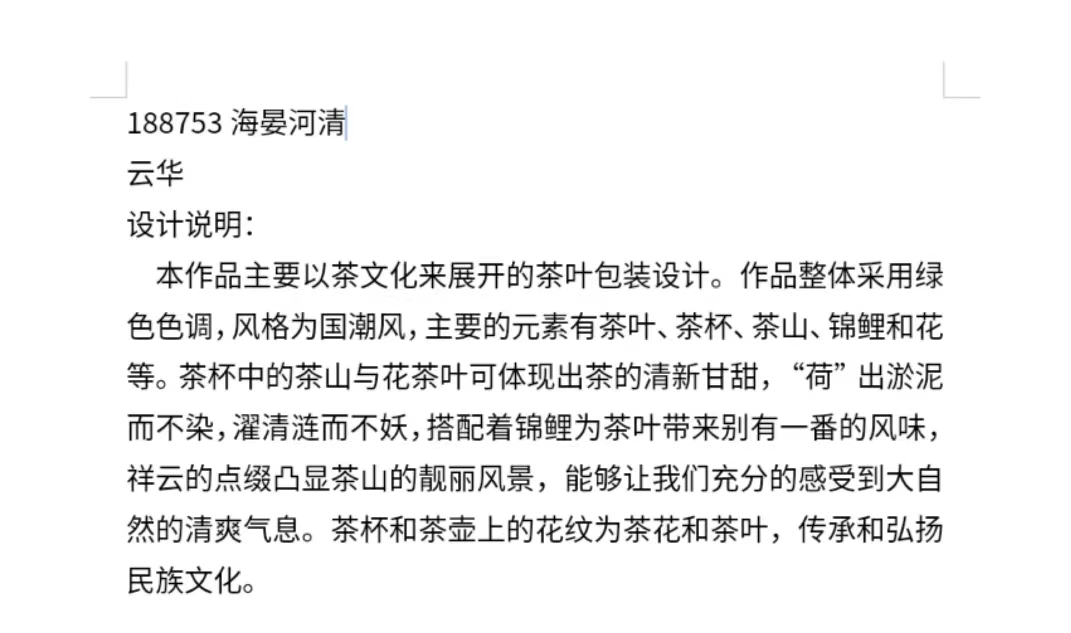 188753 海晏河清
云华
设计说明：

本作品主要以茶文化来展开的茶叶包装设计。作品整体采用绿色色调，风格为国潮风，主要的元素有茶叶、茶杯、茶山、锦鲤和花等。茶杯中的茶山与花茶叶可体现出茶的清新甘甜，“荷”出淤泥而不染，濯清涟而不妖，搭配着锦鲤为茶叶带来别有一番的风味，祥云的点缀凸显茶山的靓丽风景，能够让我们充分的感受到大自然的清爽气息。茶杯和茶壶上的花纹为茶花和茶叶，传承和弘扬民族文化。